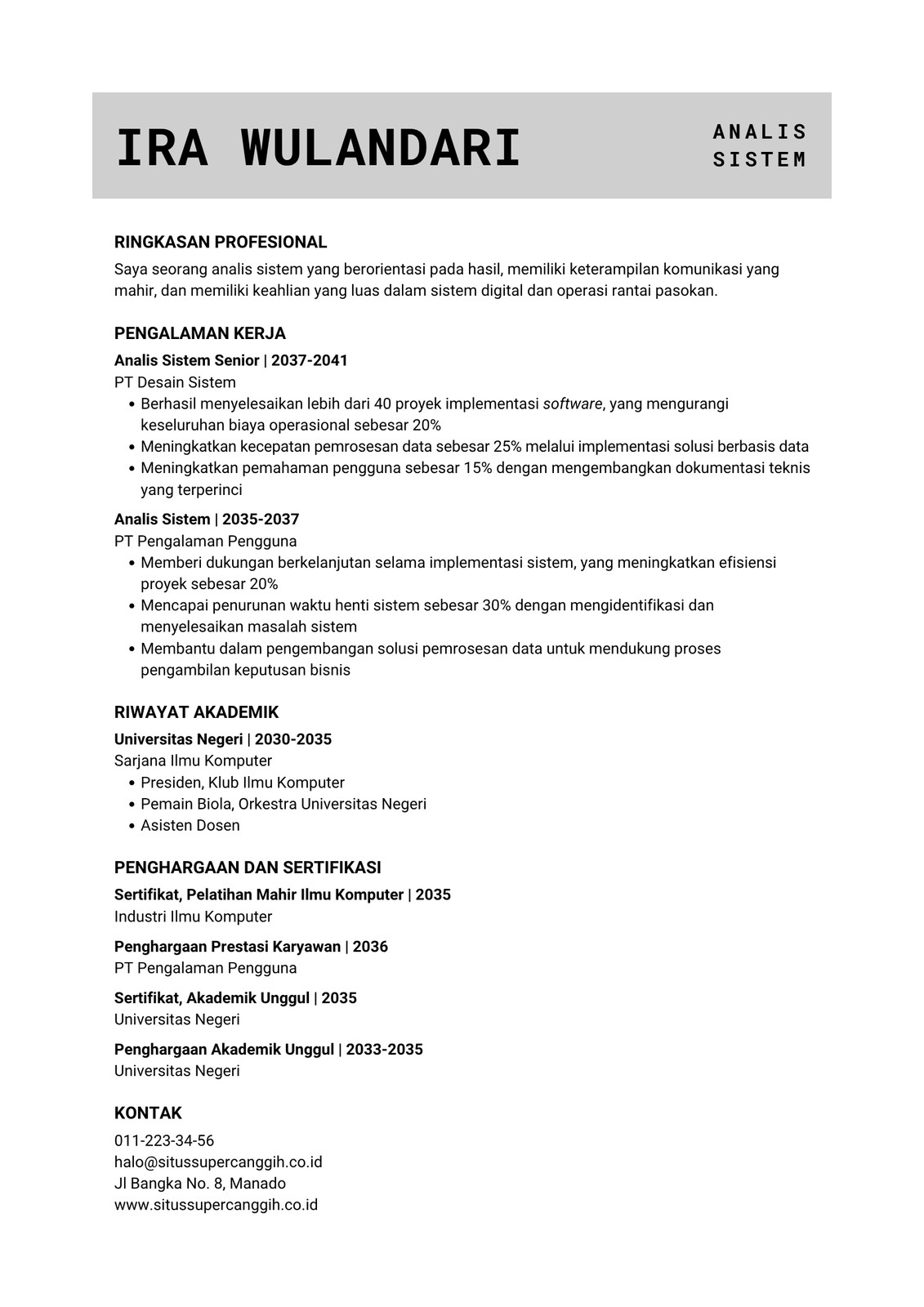 IRA WULANDARI

ANALIS
SISTEM

RINGKASAN PROFESIONAL
Saya seorang analis sistem yang berorientasi pada hasil, memiliki keterampilan komunikasi yang mahir, dan memiliki keahlian yang luas dalam sistem digital dan operasi rantai pasokan.

PENGALAMAN KERJA
Analis Sistem Senior | 2037-2041
PT Desain Sistem
• Berhasil menyelesaikan lebih dari 40 proyek implementasi software, yang mengurangi keseluruhan biaya operasional sebesar 20%
• Meningkatkan kecepatan pemrosesan data sebesar 25% melalui implementasi solusi berbasis data
• Meningkatkan pemahaman pengguna sebesar 15% dengan mengembangkan dokumentasi teknis yang terperinci

Analis Sistem | 2035-2037
PT Pengalaman Pengguna
• Memberi dukungan berkelanjutan selama implementasi sistem, yang meningkatkan efisiensi proyek sebesar 20%
• Mencapai penurunan waktu henti sistem sebesar 30% dengan mengidentifikasi dan menyelesaikan masalah sistem
• Membantu dalam pengembangan solusi pemrosesan data untuk mendukung proses pengambilan keputusan bisnis

RIWAYAT AKADEMIK
Universitas Negeri | 2030-2035
Sarjana Ilmu Komputer
• Presiden, Klub Ilmu Komputer
• Pemain Biola, Orkestra Universitas Negeri
• Asisten Dosen

PENGHARGAAN DAN SERTIFIKASI
Sertifikat, Pelatihan Mahir Ilmu Komputer | 2035
Industri Ilmu Komputer

Penghargaan Prestasi Karyawan | 2036
PT Pengalaman Pengguna

Sertifikat, Akademik Unggul | 2035
Universitas Negeri

Penghargaan Akademik Unggul | 2033-2035
Universitas Negeri

KONTAK
011-223-34-56
halo@situssupercanggih.co.id
Jl Bangka No. 8, Manado
www.situssupercanggih.co.id